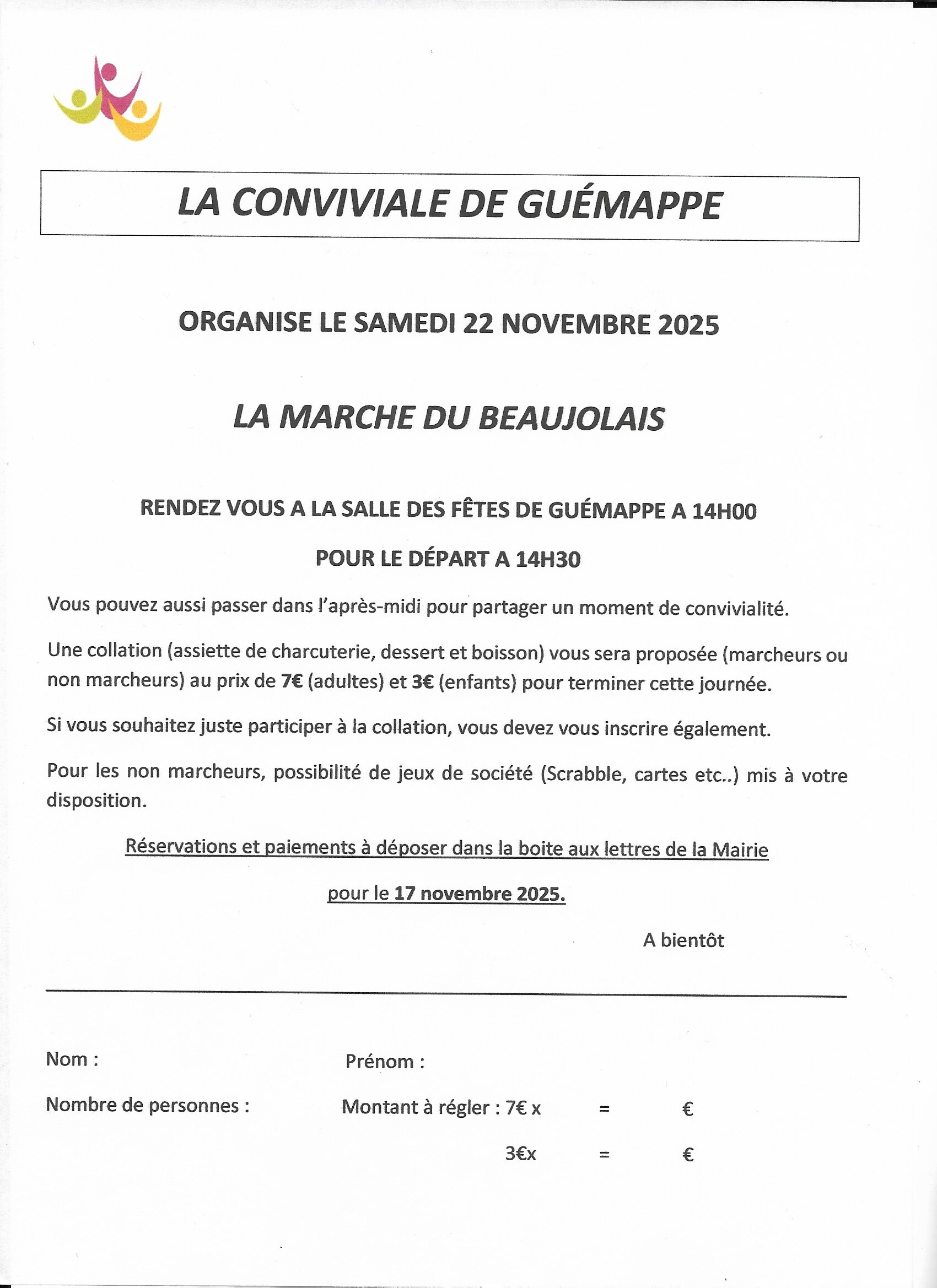 LA CONVIVIALE DE GUÉMAPPE

ORGANISE LE SAMEDI 22 NOVEMBRE 2025

LA MARCHE DU BEAUJOLAIS

RENDEZ VOUS A LA SALLE DES FÊTES DE GUÉMAPPE A 14H00

POUR LE DÉPART A 14H30

Vous pouvez aussi passer dans l'après-midi pour partager un moment de convivialité.

Une collation (assiette de charcuterie, dessert et boisson) vous sera proposée (marcheurs ou non marcheurs) au prix de 7€ (adultes) et 3€ (enfants) pour terminer cette journée.

Si vous souhaitez juste participer à la collation, vous devez vous inscrire également.

Pour les non marcheurs, possibilité de jeux de société (Scrabble, cartes etc..) mis à votre disposition.

Réservations et paiements à déposer dans la boite aux lettres de la Mairie

pour le 17 novembre 2025.

A bientôt

Nom :

Prénom :

Nombre de personnes :

Montant à régler : 7€ x = €

3€x = €